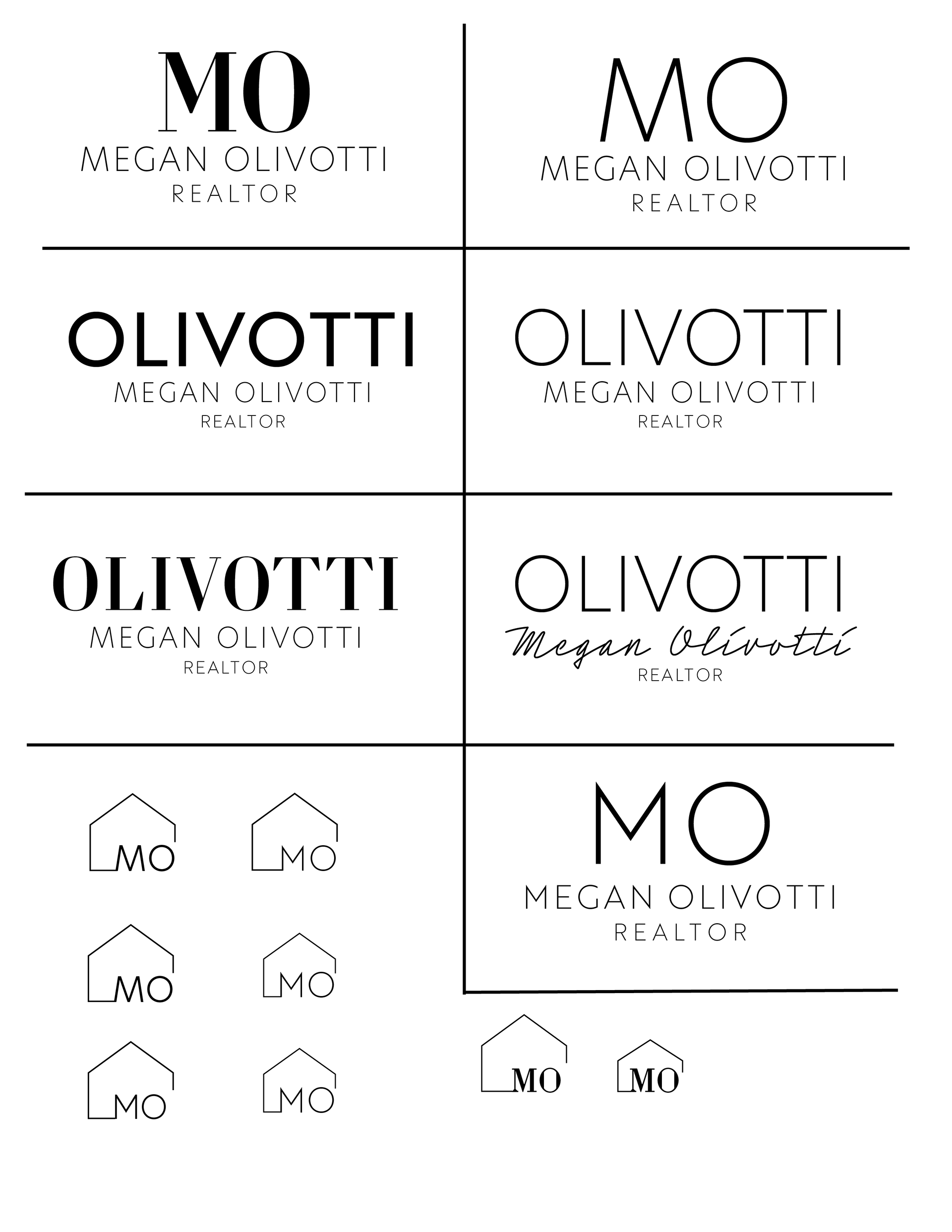 MO
MEGAN OLIVOTTI
REALTOR

MO
MEGAN OLIVOTTI
REALTOR

OLIVOTTI
MEGAN OLIVOTTI
REALTOR

OLIVOTTI
MEGAN OLIVOTTI
REALTOR

OLIVOTTI
MEGAN OLIVOTTI
REALTOR

OLIVOTTI
Megan Olivotti
REALTOR

MO MO

MO MO

MO MO

MO
MEGAN OLIVOTTI
REALTOR

MO MO